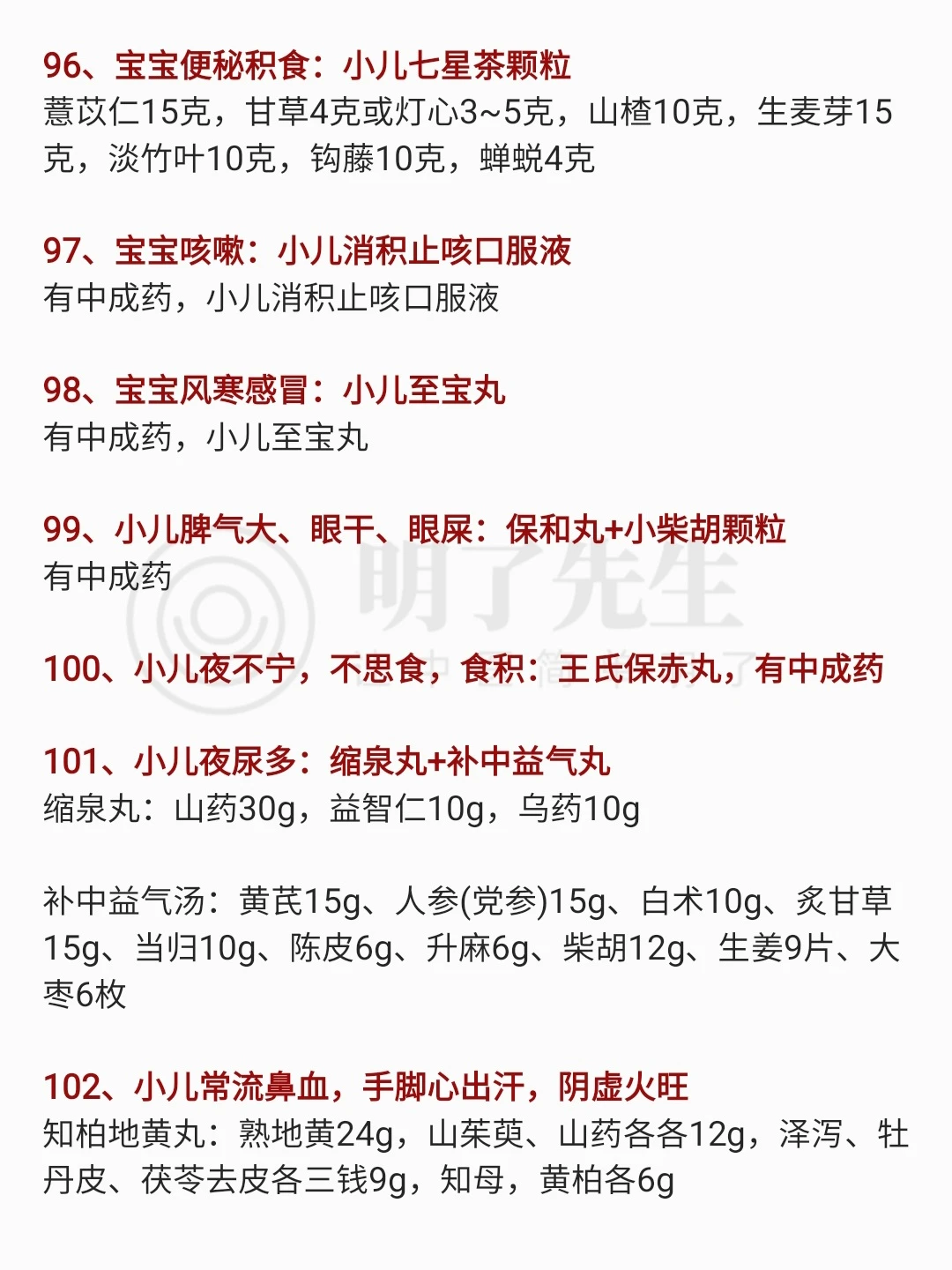 96、宝宝便秘积食：小儿七星茶颗粒
薏苡仁15克，甘草4克或灯心3~5克，山楂10克，生麦芽15克，淡竹叶10克，钩藤10克，蝉蜕4克

97、宝宝咳嗽：小儿消积止咳口服液
有中成药，小儿消积止咳口服液

98、宝宝风寒感冒：小儿至宝丸
有中成药，小儿至宝丸

99、小儿脾气大、眼干、眼屎：保和丸+小柴胡颗粒
有中成药

明了先生

100、小儿夜不宁，不思食，食积：王氏保赤丸，有中成药

101、小儿夜尿多：缩泉丸+补中益气丸
缩泉丸：山药30g，益智仁10g，乌药10g

补中益气汤：黄芪15g、人参(党参)15g、白术10g、炙甘草15g、当归10g、陈皮6g、升麻6g、柴胡12g、生姜9片、大枣6枚

102、小儿常流鼻血，手脚心出汗，阴虚火旺
知柏地黄丸：熟地黄24g，山茱萸、山药各各12g，泽泻、牡丹皮、茯苓去皮各三钱9g，知母，黄柏各6g